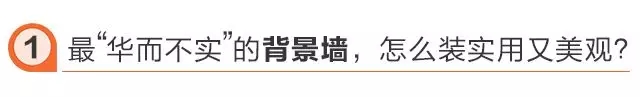 1 最“华而不实”的背景墙，怎么装实用又美观?